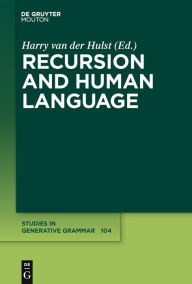 DE GRUYTER
MOUTON

Harry van der Hulst (Ed.)

RECURSION AND HUMAN LANGUAGE

STUDIES IN GENERATIVE GRAMMAR 104

DE
G